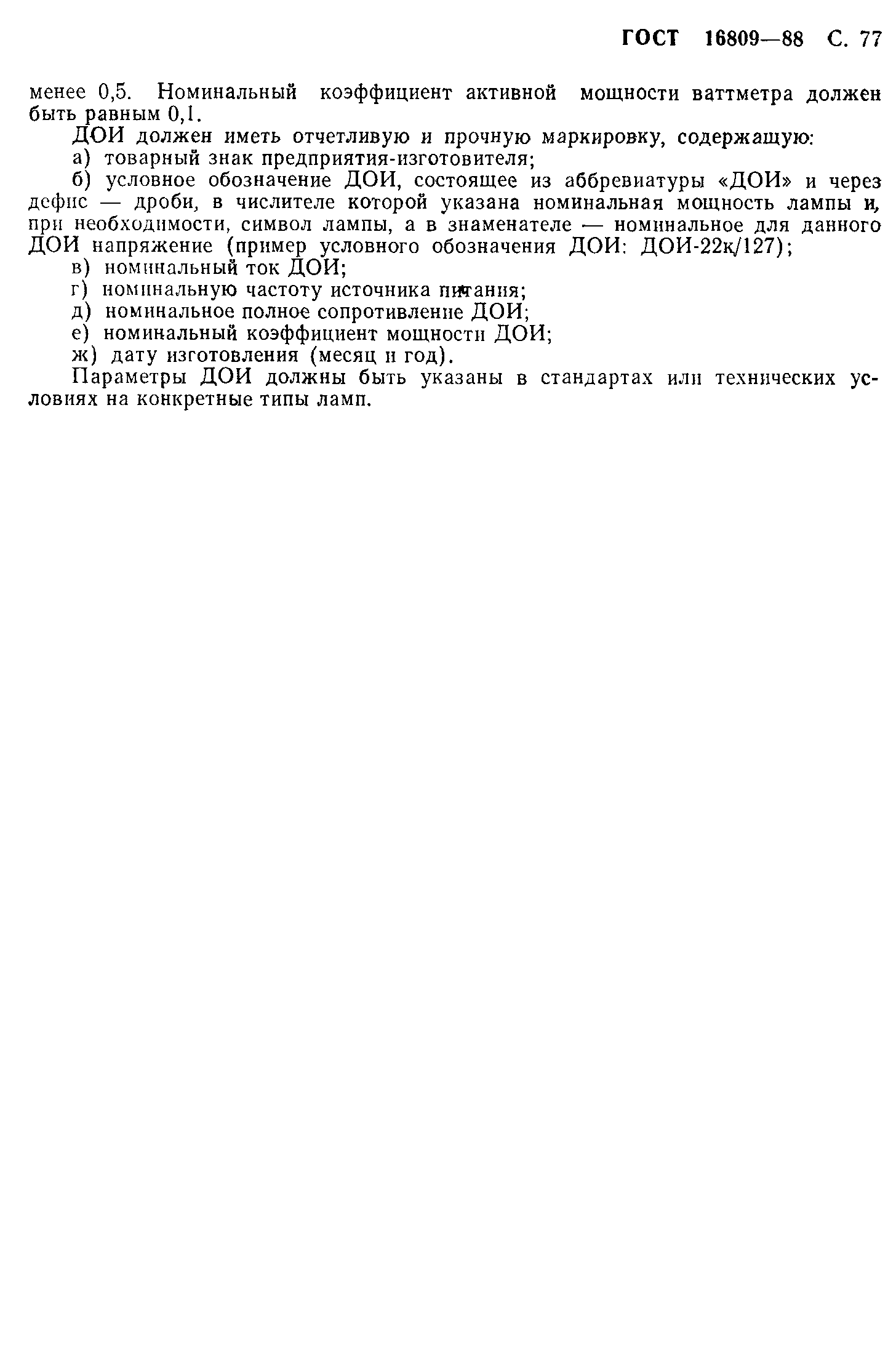 ГОСТ 16809—88 С. 77

менее 0,5. Номинальный коэффициент активной мощности ваттметра должен быть равным 0,1.

ДОИ должен иметь отчетливую и прочную маркировку, содержащую:

а) товарный знак предприятия-изготовителя;

б) условное обозначение ДОИ, состоящее из аббревиатуры «ДОИ» и через дефис — дроби, в числителе которой указана номинальная мощность лампы и, при необходимости, символ лампы, а в знаменателе — номинальное для данного ДОИ напряжение (пример условного обозначения ДОИ: ДОИ-22к/127);

в) номинальный ток ДОИ;

г) номинальную частоту источника питания;

д) номинальное полное сопротивление ДОИ;

е) номинальный коэффициент мощности ДОИ;

ж) дату изготовления (месяц и год).

Параметры ДОИ должны быть указаны в стандартах или технических условиях на конкретные типы ламп.